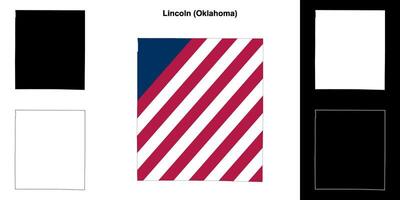 Lincoln (Oklahoma)